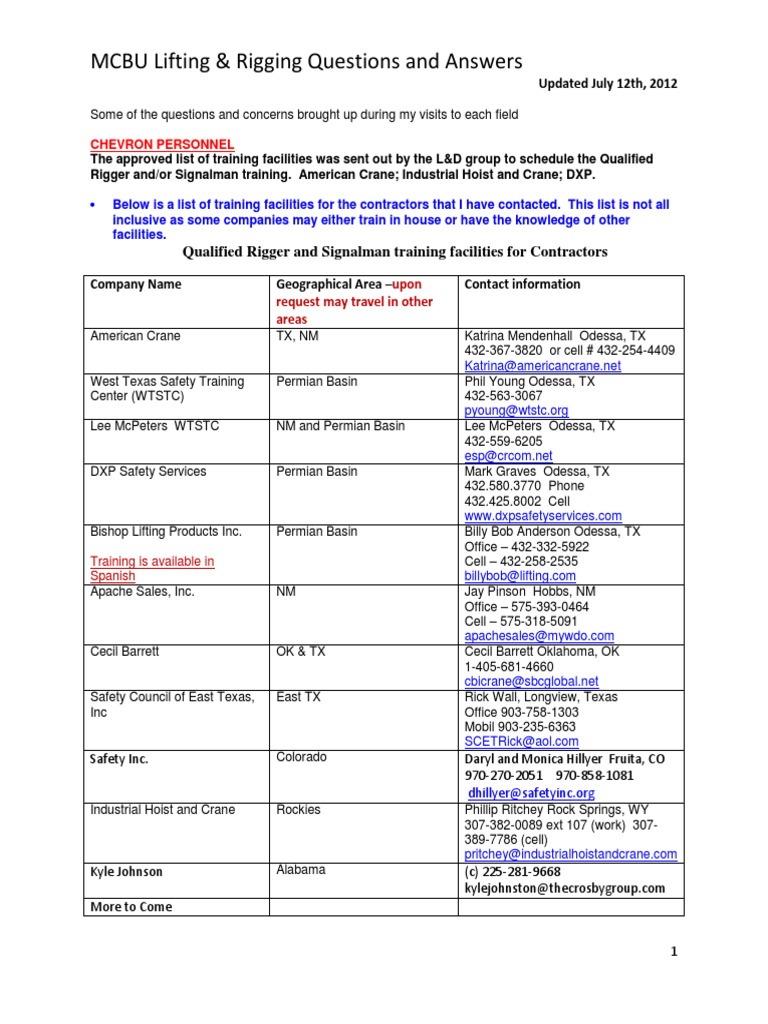 MCBU Lifting & Rigging Questions and Answers

Updated July 12th, 2012

Some of the questions and concerns brought up during my visits to each field

CHEVRON PERSONNEL
The approved list of training facilities was sent out by the L&D group to schedule the Qualified Rigger and/or Signalman training. American Crane; Industrial Hoist and Crane; DXP.

• Below is a list of training facilities for the contractors that I have contacted. This list is not all inclusive as some companies may either train in house or have the knowledge of other facilities.

Qualified Rigger and Signalman training facilities for Contractors

| Company Name | Geographical Area –upon request may travel in other areas | Contact information |
|---|---|---|
| American Crane | TX, NM | Katrina Mendenhall Odessa, TX 432-367-3820 or cell # 432-254-4409 Katrina@americancrane.net |
| West Texas Safety Training Center (WTSTC) | Permian Basin | Phil Young Odessa, TX 432-563-3067 pyoung@wtstc.org |
| Lee McPeters WTSTC | NM and Permian Basin | Lee McPeters Odessa, TX 432-559-6205 esp@crcom.net |
| DXP Safety Services | Permian Basin | Mark Graves Odessa, TX 432.580.3770 Phone 432.425.8002 Cell www.dxpsafetyservices.com |
| Bishop Lifting Products Inc. Training is available in Spanish | Permian Basin | Billy Bob Anderson Odessa, TX Office – 432-332-5922 Cell – 432-258-2535 billybob@lifting.com |
| Apache Sales, Inc. | NM | Jay Pinson Hobbs, NM Office – 575-393-0464 Cell – 575-318-5091 apachesales@mywdo.com |
| Cecil Barrett | OK & TX | Cecil Barrett Oklahoma, OK 1-405-681-4660 cbicrane@sbcglobal.net |
| Safety Council of East Texas, Inc | East TX | Rick Wall, Longview, Texas Office 903-758-1303 Mobil 903-235-6363 SCETRick@aol.com |
| Safety Inc. | Colorado | Daryl and Monica Hillyer Fruita, CO 970-270-2051 970-858-1081 dhillyer@safetyinc.org |
| Industrial Hoist and Crane | Rockies | Phillip Ritchey Rock Springs, WY 307-382-0089 ext 107 (work) 307-389-7786 (cell) pritchey@industrialhoistandcrane.com |
| Kyle Johnson | Alabama | (c) 225-281-9668 kylejohnston@thecrosbygroup.com |
| More to Come | | |

1